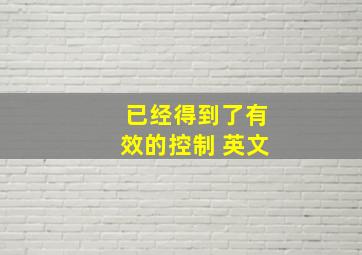 已经得到了有效的控制 英文